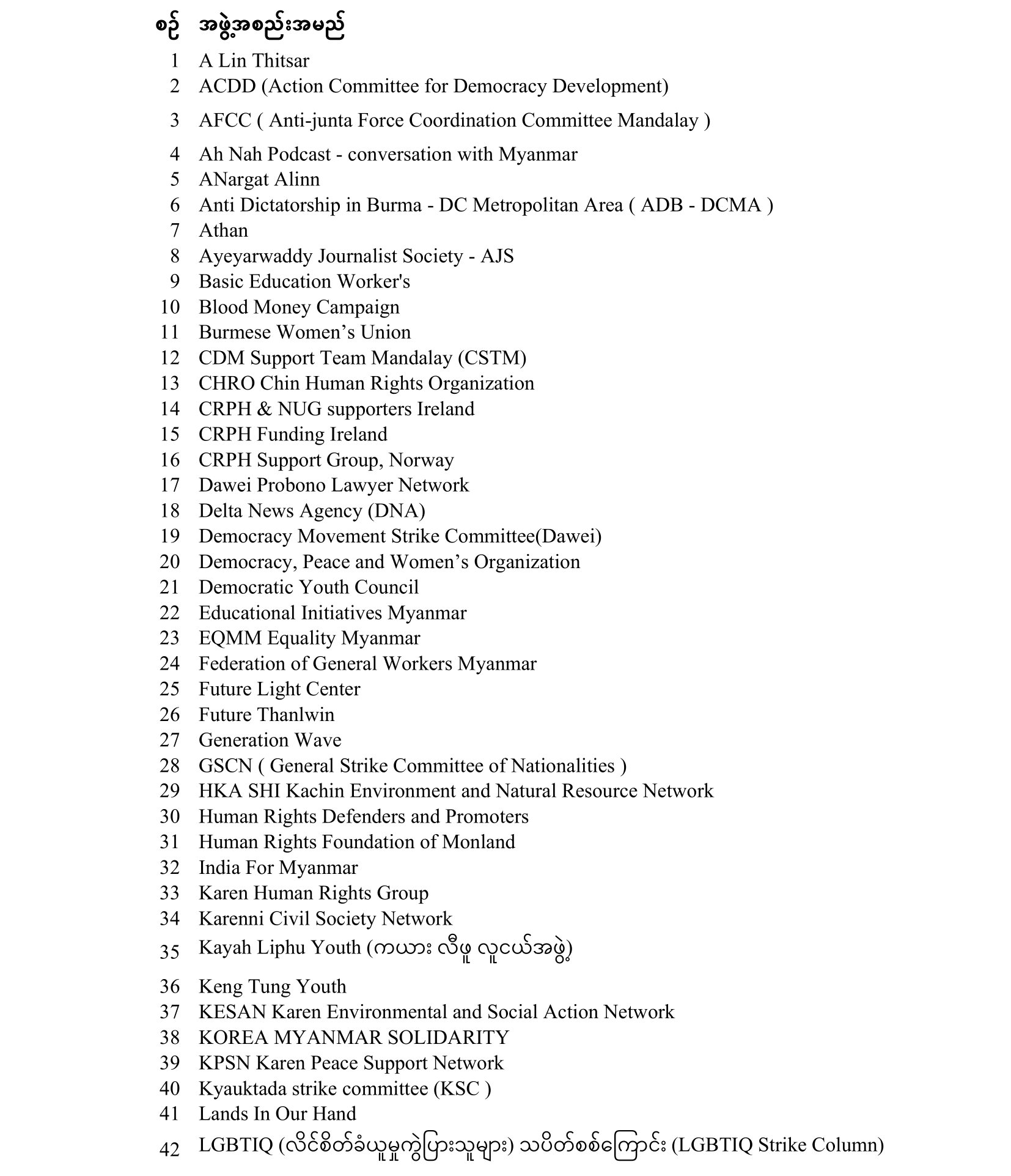 | စဉ် | အဖွဲ့အစည်းအမည် |
|---|---|
| 1 | A Lin Thitsar |
| 2 | ACDD (Action Committee for Democracy Development) |
| 3 | AFCC ( Anti-junta Force Coordination Committee Mandalay ) |
| 4 | Ah Nah Podcast - conversation with Myanmar |
| 5 | ANargat Alinn |
| 6 | Anti Dictatorship in Burma - DC Metropolitan Area ( ADB - DCMA ) |
| 7 | Athan |
| 8 | Ayeyarwaddy Journalist Society - AJS |
| 9 | Basic Education Worker's |
| 10 | Blood Money Campaign |
| 11 | Burmese Women’s Union |
| 12 | CDM Support Team Mandalay (CSTM) |
| 13 | CHRO Chin Human Rights Organization |
| 14 | CRPH & NUG supporters Ireland |
| 15 | CRPH Funding Ireland |
| 16 | CRPH Support Group, Norway |
| 17 | Dawei Probono Lawyer Network |
| 18 | Delta News Agency (DNA) |
| 19 | Democracy Movement Strike Committee(Dawei) |
| 20 | Democracy, Peace and Women’s Organization |
| 21 | Democratic Youth Council |
| 22 | Educational Initiatives Myanmar |
| 23 | EQMM Equality Myanmar |
| 24 | Federation of General Workers Myanmar |
| 25 | Future Light Center |
| 26 | Future Thanlwin |
| 27 | Generation Wave |
| 28 | GSCN ( General Strike Committee of Nationalities ) |
| 29 | HKA SHI Kachin Environment and Natural Resource Network |
| 30 | Human Rights Defenders and Promoters |
| 31 | Human Rights Foundation of Monland |
| 32 | India For Myanmar |
| 33 | Karen Human Rights Group |
| 34 | Karenni Civil Society Network |
| 35 | Kayah Liphu Youth (ကယား လီဖူ လူငယ်အဖွဲ့) |
| 36 | Keng Tung Youth |
| 37 | KESAN Karen Environmental and Social Action Network |
| 38 | KOREA MYANMAR SOLIDARITY |
| 39 | KPSN Karen Peace Support Network |
| 40 | Kyauktada strike committee (KSC ) |
| 41 | Lands In Our Hand |
| 42 | LGBTIQ (လိင်စိတ်ခံယူမှုကွဲပြားသူများ) သပိတ်စစ်ကြောင်း (LGBTIQ Strike Column) |